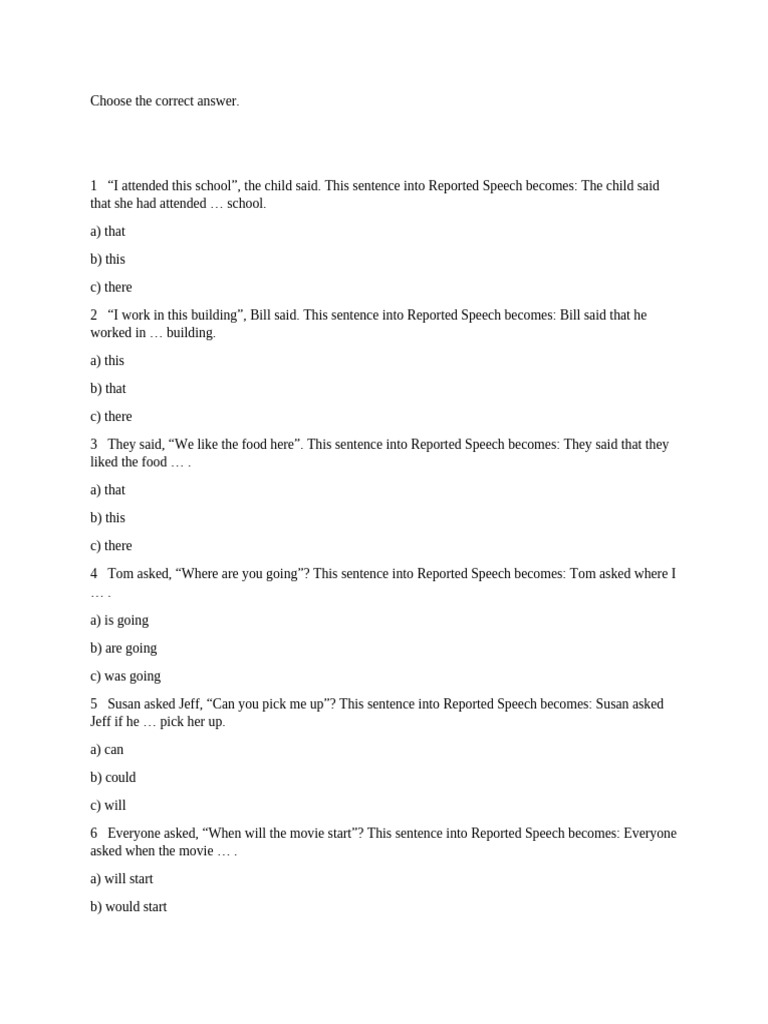 Choose the correct answer.

1 “I attended this school”, the child said. This sentence into Reported Speech becomes: The child said that she had attended … school.

a) that

b) this

c) there

2 “I work in this building”, Bill said. This sentence into Reported Speech becomes: Bill said that he worked in … building.

a) this

b) that

c) there

3 They said, “We like the food here”. This sentence into Reported Speech becomes: They said that they liked the food … .

a) that

b) this

c) there

4 Tom asked, “Where are you going”? This sentence into Reported Speech becomes: Tom asked where I … .

a) is going

b) are going

c) was going

5 Susan asked Jeff, “Can you pick me up”? This sentence into Reported Speech becomes: Susan asked Jeff if he … pick her up.

a) can

b) could

c) will

6 Everyone asked, “When will the movie start”? This sentence into Reported Speech becomes: Everyone asked when the movie … .

a) will start

b) would start